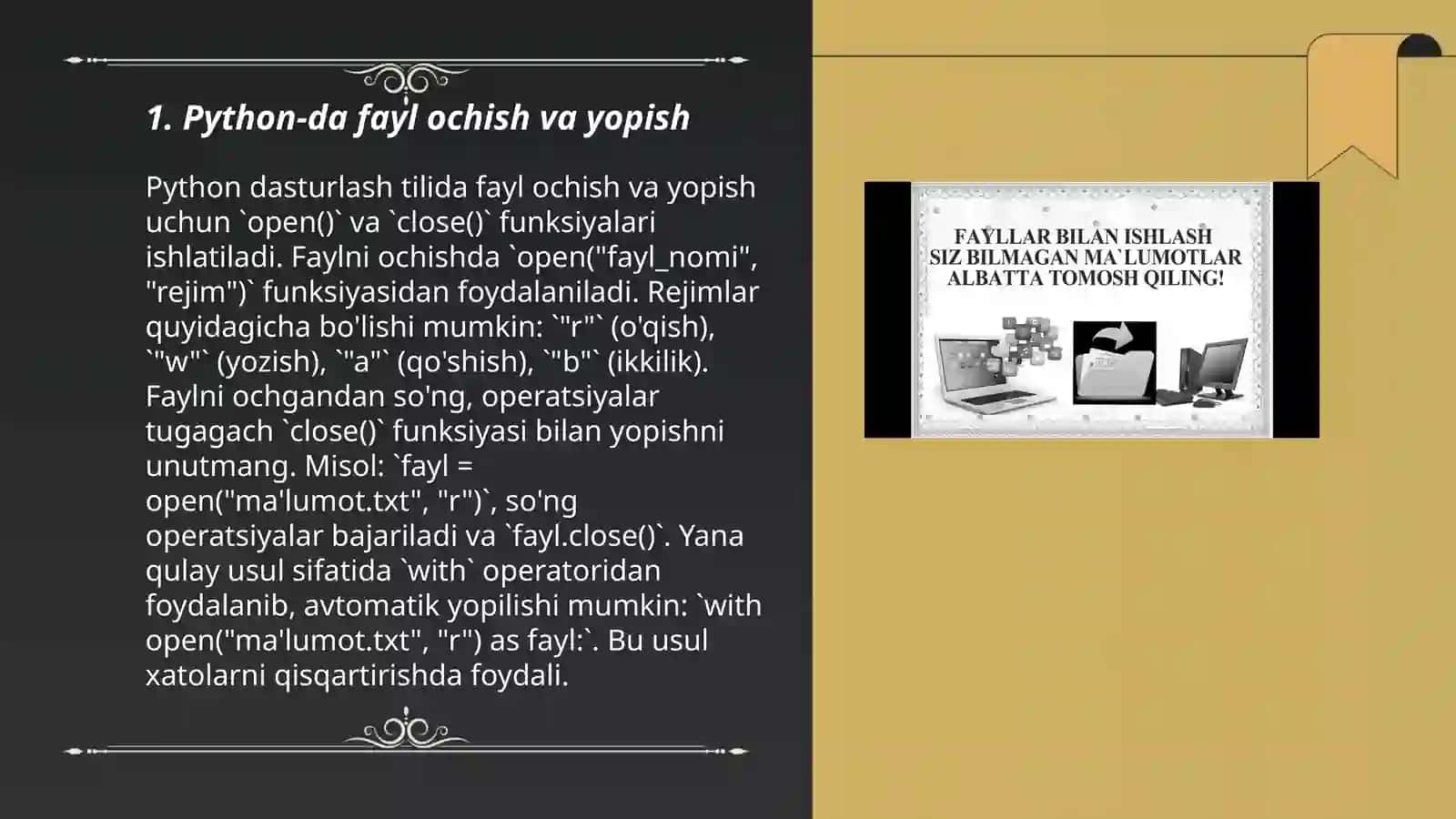 1. Python-da fayl ochish va yopish

Python dasturlash tilida fayl ochish va yopish uchun `open()` va `close()` funksiyalari ishlatiladi. Faylni ochishda `open("fayl_nomi", "rejim")` funksiyasidan foydalaniladi. Rejimlar quyidagicha bo'lishi mumkin: `"r"` (o'qish), `"w"` (yozish), `"a"` (qo'shish), `"b"` (ikkilik). Faylni ochgandan so'ng, operatsiyalar tugagach `close()` funksiyasi bilan yopishni unutmang. Misol: `fayl = open("ma'lumot.txt", "r")`, so'ng operatsiyalar bajariladi va `fayl.close()`. Yana qulay usul sifatida `with` operatoridan foydalanib, avtomatik yopilishi mumkin: `with open("ma'lumot.txt", "r") as fayl:`. Bu usul xatolarni qisqartirishda foydali.

FAYLLAR BILAN ISHLASH
SIZ BILMAGAN MA`LUMOTLAR
ALBATTA TOMOSH QILING!